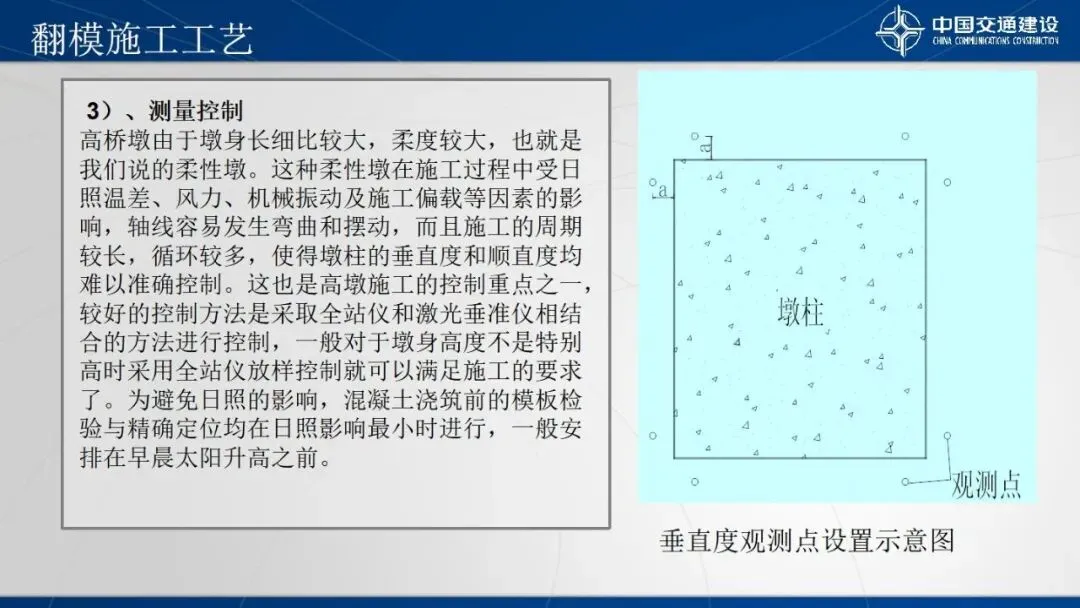 翻模施工工艺

中国交通建设
CHINA COMMUNICATIONS CONSTRUCTION

3）、测量控制
高桥墩由于墩身长细比较大，柔度较大，也就是我们说的柔性墩。这种柔性墩在施工过程中受日照温差、风力、机械振动及施工偏载等因素的影响，轴线容易发生弯曲和摆动，而且施工的周期较长，循环较多，使得墩柱的垂直度和顺直度均难以准确控制。这也是高墩施工的控制重点之一，较好的控制方法是采取全站仪和激光垂准仪相结合的方法进行控制，一般对于墩身高度不是特别高时采用全站仪放样控制就可以满足施工的要求了。为避免日照的影响，混凝土浇筑前的模板检验与精确定位均在日照影响最小时进行，一般安排在早晨太阳升高之前。

a
a
墩柱
观测点

垂直度观测点设置示意图